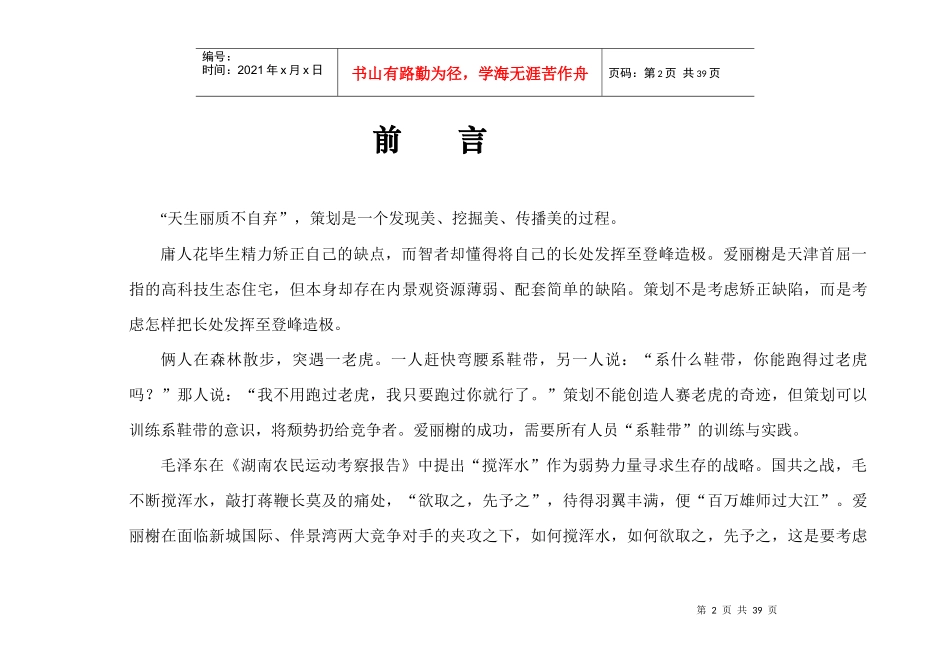 编号：
时间：2021 年 x 月 x 日

书山有路勤为径，学海无涯苦作舟

页码：第 2 页 共 39 页

前　　言

“天生丽质不自弃”，策划是一个发现美、挖掘美、传播美的过程。

庸人花毕生精力矫正自己的缺点，而智者却懂得将自己的长处发挥至登峰造极。爱丽榭是天津首屈一指的高科技生态住宅，但本身却存在内景观资源薄弱、配套简单的缺陷。策划不是考虑矫正缺陷，而是考虑怎样把长处发挥至登峰造极。

俩人在森林散步，突遇一老虎。一人赶快弯腰系鞋带，另一人说：“系什么鞋带，你能跑得过老虎吗？”那人说：“我不用跑过老虎，我只要跑过你就行了。”策划不能创造人赛老虎的奇迹，但策划可以训练系鞋带的意识，将颓势扔给竞争者。爱丽榭的成功，需要所有人员“系鞋带”的训练与实践。

毛泽东在《湖南农民运动考察报告》中提出“搅浑水”作为弱势力量寻求生存的战略。国共之战，毛不断搅浑水，敲打蒋鞭长莫及的痛处，“欲取之，先予之”，待得羽翼丰满，便“百万雄师过大江”。爱丽榭在面临新城国际、伴景湾两大竞争对手的夹攻之下，如何搅浑水，如何欲取之，先予之，这是要考虑

第 2 页 共 39 页